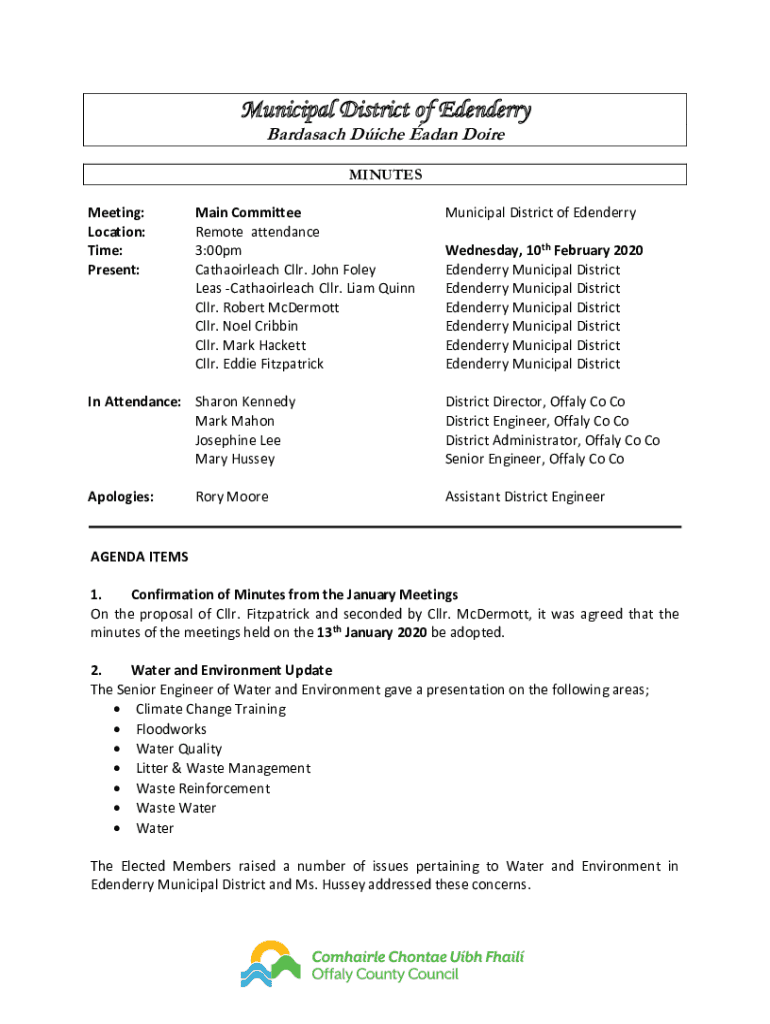 Municipal District of Edenderry
Bardasach Dúiche Éadan Doire

MINUTES

| | | |
|---|---|---|
| Meeting: | Main Committee | Municipal District of Edenderry |
| Location: | Remote attendance | |
| Time: | 3:00pm | Wednesday, 10$^{th}$ February 2020 |
| Present: | Cathaoirleach Cllr. John Foley | Edenderry Municipal District |
| | Leas -Cathaoirleach Cllr. Liam Quinn | Edenderry Municipal District |
| | Cllr. Robert McDermott | Edenderry Municipal District |
| | Cllr. Noel Cribbin | Edenderry Municipal District |
| | Cllr. Mark Hackett | Edenderry Municipal District |
| | Cllr. Eddie Fitzpatrick | Edenderry Municipal District |
| In Attendance: | Sharon Kennedy | District Director, Offaly Co Co |
| | Mark Mahon | District Engineer, Offaly Co Co |
| | Josephine Lee | District Administrator, Offaly Co Co |
| | Mary Hussey | Senior Engineer, Offaly Co Co |
| Apologies: | Rory Moore | Assistant District Engineer |

AGENDA ITEMS

1. Confirmation of Minutes from the January Meetings
On the proposal of Cllr. Fitzpatrick and seconded by Cllr. McDermott, it was agreed that the minutes of the meetings held on the 13$^{th}$ January 2020 be adopted.

2. Water and Environment Update
The Senior Engineer of Water and Environment gave a presentation on the following areas;
• Climate Change Training
• Floodworks
• Water Quality
• Litter & Waste Management
• Waste Reinforcement
• Waste Water
• Water

The Elected Members raised a number of issues pertaining to Water and Environment in Edenderry Municipal District and Ms. Hussey addressed these concerns.

Comhairle Chontae Uíbh Fhailí
Offaly County Council